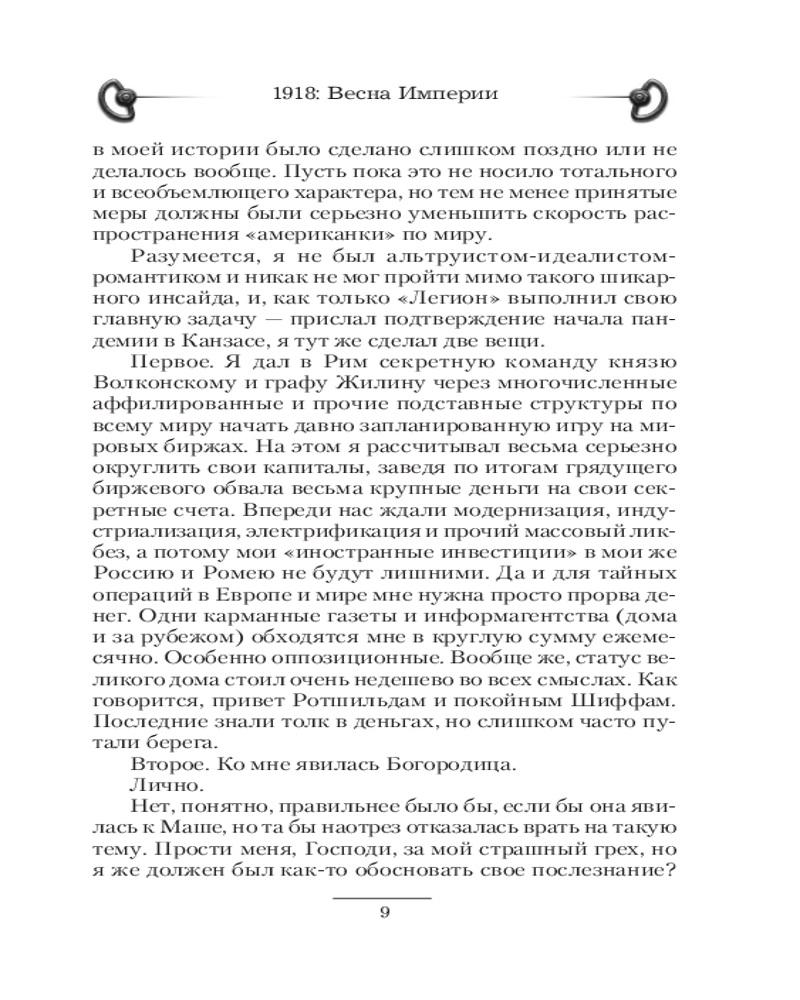 1918: Весна Империи

в моей истории было сделано слишком поздно или не делалось вообще. Пусть пока это не носило тотального и всеобъемлющего характера, но тем не менее принятые меры должны были серьезно уменьшить скорость распространения «американки» по миру.

Разумеется, я не был альтруистом-идеалистом-романтиком и никак не мог пройти мимо такого шикарного инсайда, и, как только «Легион» выполнил свою главную задачу — прислал подтверждение начала пандемии в Канзасе, я тут же сделал две вещи.

Первое. Я дал в Рим секретную команду князю Волконскому и графу Жилину через многочисленные аффилированные и прочие подставные структуры по всему миру начать давно запланированную игру на мировых биржах. На этом я рассчитывал весьма серьезно округлить свои капиталы, заведя по итогам грядущего биржевого обвала весьма крупные деньги на свои секретные счета. Впереди нас ждали модернизация, индустриализация, электрификация и прочий массовый ликбез, а потому мои «иностранные инвестиции» в мои же Россию и Ромею не будут лишними. Да и для тайных операций в Европе и мире мне нужна просто прорва денег. Одни карманные газеты и информагентства (дома и за рубежом) обходятся мне в круглую сумму ежемесячно. Особенно оппозиционные. Вообще же, статус великого дома стоил очень недешево во всех смыслах. Как говорится, привет Ротшильдам и покойным Шиффам. Последние знали толк в деньгах, но слишком часто путали берега.

Второе. Ко мне явилась Богородица.

Лично.

Нет, понятно, правильнее было бы, если бы она явилась к Маше, но та бы наотрез отказалась врать на такую тему. Прости меня, Господи, за мой страшный грех, но я же должен был как-то обосновать свое послезнание?

9